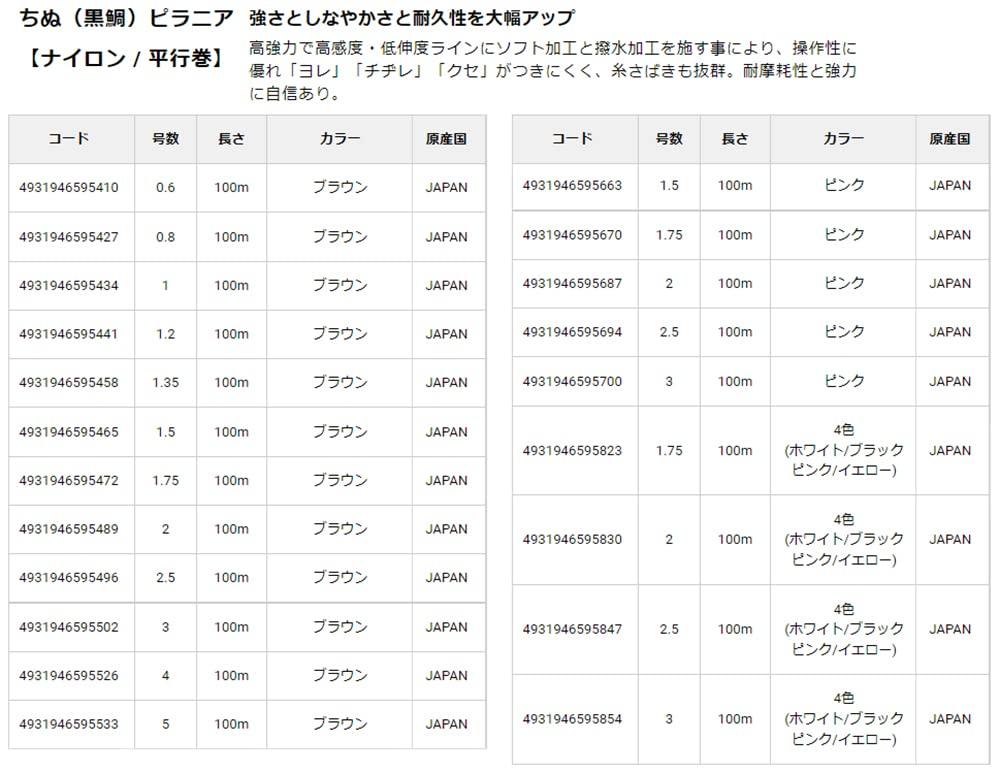 ちぬ（黒鯛）ピラニア　強さとしなやかさと耐久性を大幅アップ
【ナイロン / 平行巻】

高強力で高感度・低伸度ラインにソフト加工と撥水加工を施す事により、操作性に優れ「ヨレ」「チヂレ」「クセ」がつきにくく、糸さばきも抜群。耐摩耗性と強力に自信あり。

| コード | 号数 | 長さ | カラー | 原産国 |
|---|---|---|---|---|
| 4931946595410 | 0.6 | 100m | ブラウン | JAPAN |
| 4931946595427 | 0.8 | 100m | ブラウン | JAPAN |
| 4931946595434 | 1 | 100m | ブラウン | JAPAN |
| 4931946595441 | 1.2 | 100m | ブラウン | JAPAN |
| 4931946595458 | 1.35 | 100m | ブラウン | JAPAN |
| 4931946595465 | 1.5 | 100m | ブラウン | JAPAN |
| 4931946595472 | 1.75 | 100m | ブラウン | JAPAN |
| 4931946595489 | 2 | 100m | ブラウン | JAPAN |
| 4931946595496 | 2.5 | 100m | ブラウン | JAPAN |
| 4931946595502 | 3 | 100m | ブラウン | JAPAN |
| 4931946595526 | 4 | 100m | ブラウン | JAPAN |
| 4931946595533 | 5 | 100m | ブラウン | JAPAN |

| コード | 号数 | 長さ | カラー | 原産国 |
|---|---|---|---|---|
| 4931946595663 | 1.5 | 100m | ピンク | JAPAN |
| 4931946595670 | 1.75 | 100m | ピンク | JAPAN |
| 4931946595687 | 2 | 100m | ピンク | JAPAN |
| 4931946595694 | 2.5 | 100m | ピンク | JAPAN |
| 4931946595700 | 3 | 100m | ピンク | JAPAN |
| 4931946595823 | 1.75 | 100m | 4色 (ホワイト/ブラック ピンク/イエロー) | JAPAN |
| 4931946595830 | 2 | 100m | 4色 (ホワイト/ブラック ピンク/イエロー) | JAPAN |
| 4931946595847 | 2.5 | 100m | 4色 (ホワイト/ブラック ピンク/イエロー) | JAPAN |
| 4931946595854 | 3 | 100m | 4色 (ホワイト/ブラック ピンク/イエロー) | JAPAN |